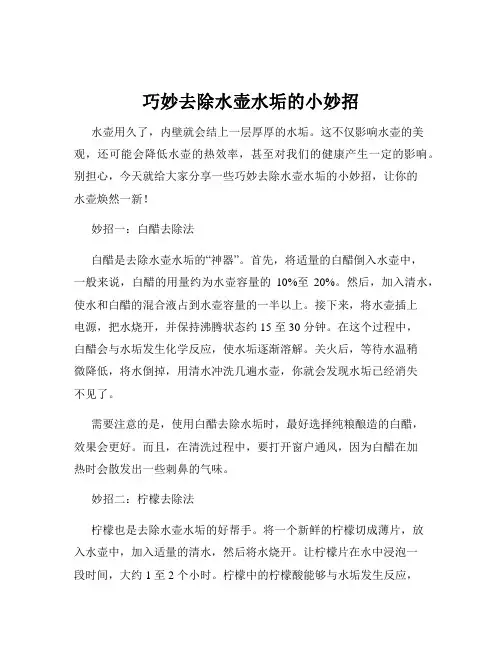 巧妙去除水壶水垢的小妙招

水壶用久了，内壁就会结上一层厚厚的水垢。这不仅影响水壶的美观，还可能会降低水壶的热效率，甚至对我们的健康产生一定的影响。别担心，今天就给大家分享一些巧妙去除水壶水垢的小妙招，让你的水壶焕然一新！

妙招一：白醋去除法

白醋是去除水壶水垢的“神器”。首先，将适量的白醋倒入水壶中，一般来说，白醋的用量约为水壶容量的 10%至 20%。然后，加入清水，使水和白醋的混合液占到水壶容量的一半以上。接下来，将水壶插上电源，把水烧开，并保持沸腾状态约 15 至 30 分钟。在这个过程中，白醋会与水垢发生化学反应，使水垢逐渐溶解。关火后，等待水温稍微降低，将水倒掉，用清水冲洗几遍水壶，你就会发现水垢已经消失不见了。

需要注意的是，使用白醋去除水垢时，最好选择纯粮酿造的白醋，效果会更好。而且，在清洗过程中，要打开窗户通风，因为白醋在加热时会散发出一些刺鼻的气味。

妙招二：柠檬去除法

柠檬也是去除水壶水垢的好帮手。将一个新鲜的柠檬切成薄片，放入水壶中，加入适量的清水，然后将水烧开。让柠檬片在水中浸泡一段时间，大约 1 至 2 个小时。柠檬中的柠檬酸能够与水垢发生反应，